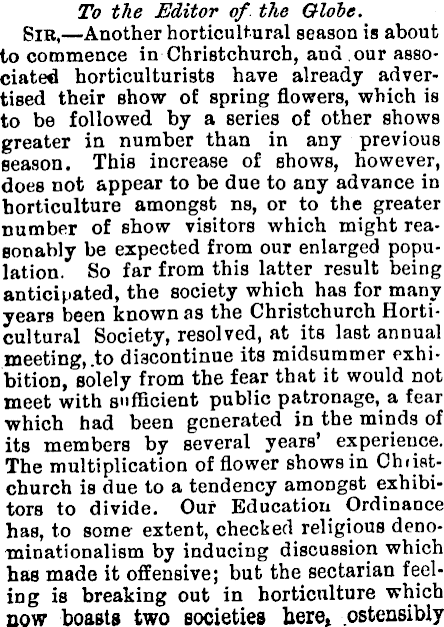 To the Editor of the Globe.

SIR,—Another horticultural season is about to commence in Christchurch, and our associated horticulturists have already advertised their show of spring flowers, which is to be followed by a series of other shows greater in number than in any previous season. This increase of shows, however, does not appear to be due to any advance in horticulture amongst ns, or to the greater number of show visitors which might reasonably be expected from our enlarged population. So far from this latter result being anticipated, the society which has for many years been known as the Christchurch Horticultural Society, resolved, at its last annual meeting, to discontinue its midsummer exhibition, solely from the fear that it would not meet with sufficient public patronage, a fear which had been generated in the minds of its members by several years' experience. The multiplication of flower shows in Christchurch is due to a tendency amongst exhibitors to divide. Our Education Ordinance has, to some extent, checked religious denominationalism by inducing discussion which has made it offensive; but the sectarian feeling is breaking out in horticulture which now boasts two societies here, ostensibly